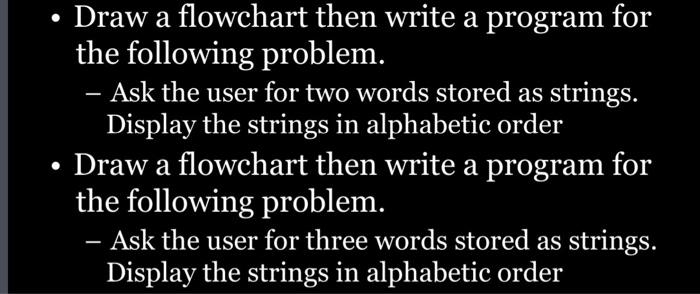 • Draw a flowchart then write a program for the following problem.

– Ask the user for two words stored as strings. Display the strings in alphabetic order

• Draw a flowchart then write a program for the following problem.

– Ask the user for three words stored as strings. Display the strings in alphabetic order